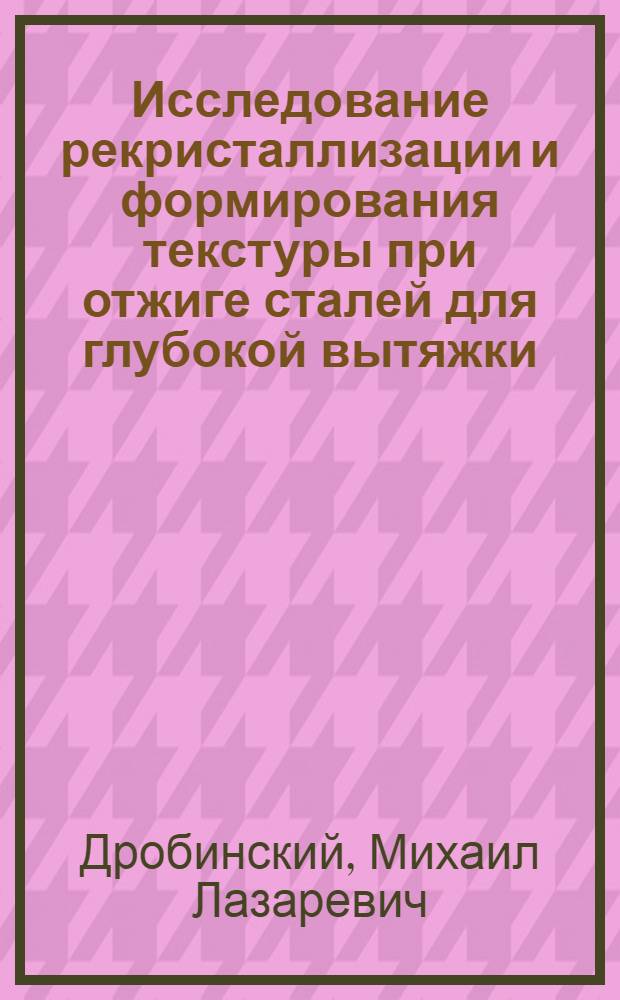 Исследование рекристаллизации и формирования текстуры при отжиге сталей для глубокой вытяжки

Дробинский, Михаил Лазаревич